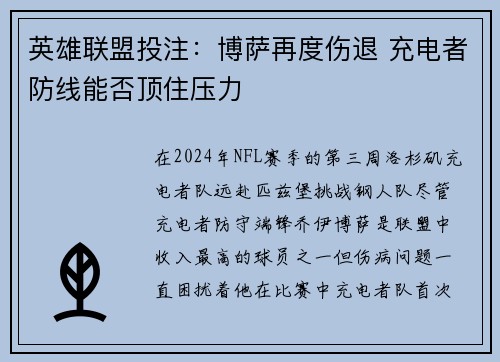 英雄联盟投注：博萨再度伤退 充电者防线能否顶住压力

在2024年NFL赛季的第三周洛杉矶充电者队远赴匹兹堡挑战钢人队尽管充电者防守端锋乔伊博萨是联盟中收入最高的球员之一但伤病问题一直困扰着他在比赛中充电者队首次